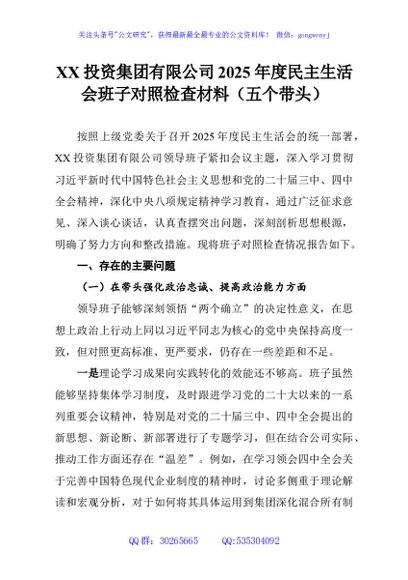 关注头条号"公文研究"，获得最新最全最专业的公文资料库！ 微信：gongwenyj

XX 投资集团有限公司 2025 年度民主生活会班子对照检查材料（五个带头）

按照上级党委关于召开 2025 年度民主生活会的统一部署，XX 投资集团有限公司领导班子紧扣会议主题，深入学习贯彻习近平新时代中国特色社会主义思想和党的二十届三中、四中全会精神，深化中央八项规定精神学习教育，通过广泛征求意见、深入谈心谈话，认真查摆突出问题，深刻剖析思想根源，明确了努力方向和整改措施。现将班子对照检查情况报告如下。

一、存在的主要问题

（一）在带头强化政治忠诚、提高政治能力方面

领导班子能够深刻领悟"两个确立"的决定性意义，在思想上政治上行动上同以习近平同志为核心的党中央保持高度一致，但对照更高标准、更严要求，仍存在一些差距和不足。

一是理论学习成果向实践转化的效能还不够高。班子虽然能够坚持集体学习制度，及时跟进学习党的二十大以来的一系列重要会议精神，特别是对党的二十届三中、四中全会提出的新思想、新论断、新部署进行了专题学习，但在结合公司实际、推动工作方面还存在"温差"。例如，在学习领会四中全会关于完善中国特色现代企业制度的精神时，讨论多侧重于理论解读和宏观分析，对于如何将其具体运用到集团深化混合所有制

QQ 群：30265665 QQ:535304092